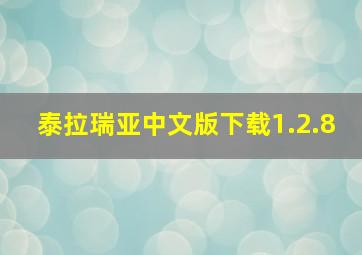 泰拉瑞亚中文版下载1.2.8